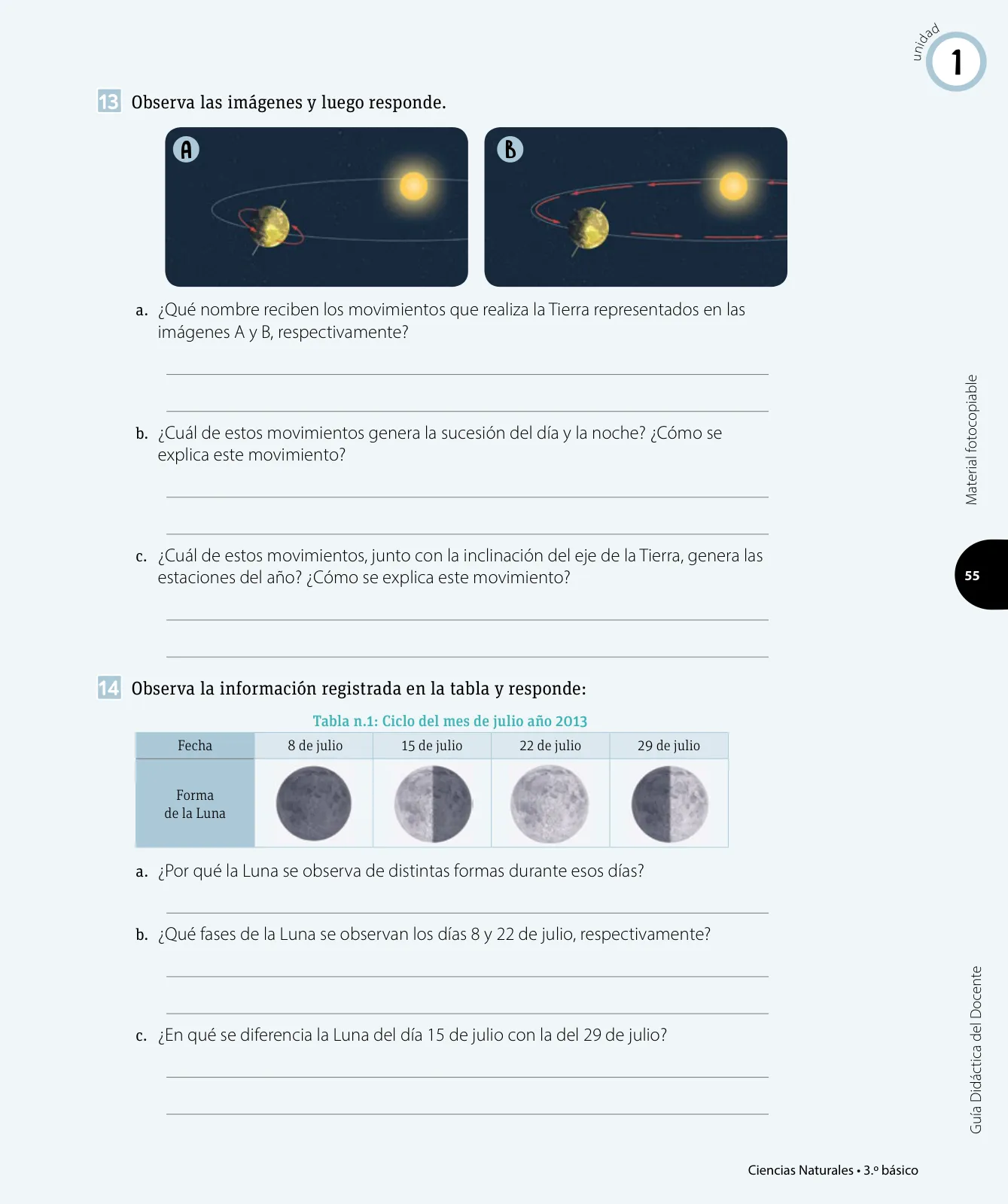 unidad 1

13 Observa las imágenes y luego responde.

A

B

a. ¿Qué nombre reciben los movimientos que realiza la Tierra representados en las imágenes A y B, respectivamente?

b. ¿Cuál de estos movimientos genera la sucesión del día y la noche? ¿Cómo se explica este movimiento?

c. ¿Cuál de estos movimientos, junto con la inclinación del eje de la Tierra, genera las estaciones del año? ¿Cómo se explica este movimiento?

14 Observa la información registrada en la tabla y responde:

Tabla n.1: Ciclo del mes de julio año 2013

| Fecha | 8 de julio | 15 de julio | 22 de julio | 29 de julio |
|---|---|---|---|---|
| Forma de la Luna | | | | |

a. ¿Por qué la Luna se observa de distintas formas durante esos días?

b. ¿Qué fases de la Luna se observan los días 8 y 22 de julio, respectivamente?

c. ¿En qué se diferencia la Luna del día 15 de julio con la del 29 de julio?

Material fotocopiable

55

Guía Didáctica del Docente

Ciencias Naturales • 3.º básico